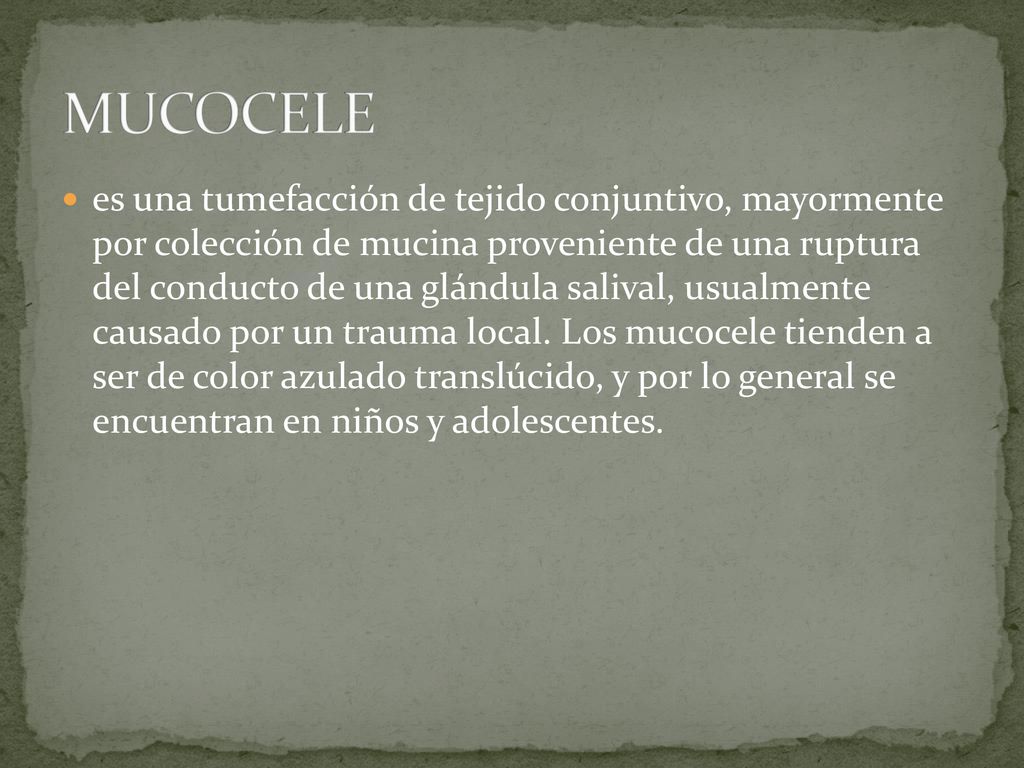 MUCOCELE

es una tumefacción de tejido conjuntivo, mayormente por colección de mucina proveniente de una ruptura del conducto de una glándula salival, usualmente causado por un trauma local. Los mucocele tienden a ser de color azulado translúcido, y por lo general se encuentran en niños y adolescentes.